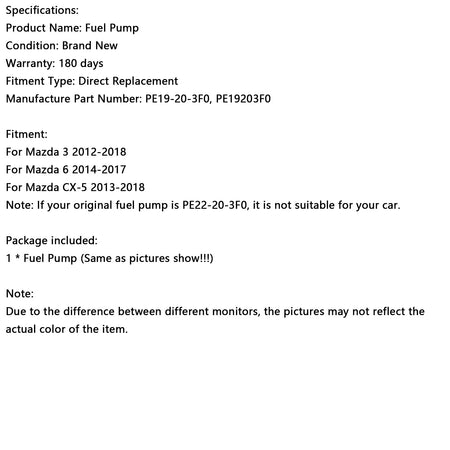 Specifications:
Product Name: Fuel Pump
Condition: Brand New
Warranty: 180 days
Fitment Type: Direct Replacement
Manufacture Part Number: PE19-20-3F0, PE19203F0

Fitment:
For Mazda 3 2012-2018
For Mazda 6 2014-2017
For Mazda CX-5 2013-2018
Note: If your original fuel pump is PE22-20-3F0, it is not suitable for your car.

Package included:
1 * Fuel Pump (Same as pictures show!!!)

Note:
Due to the difference between different monitors, the pictures may not reflect the actual color of the item.